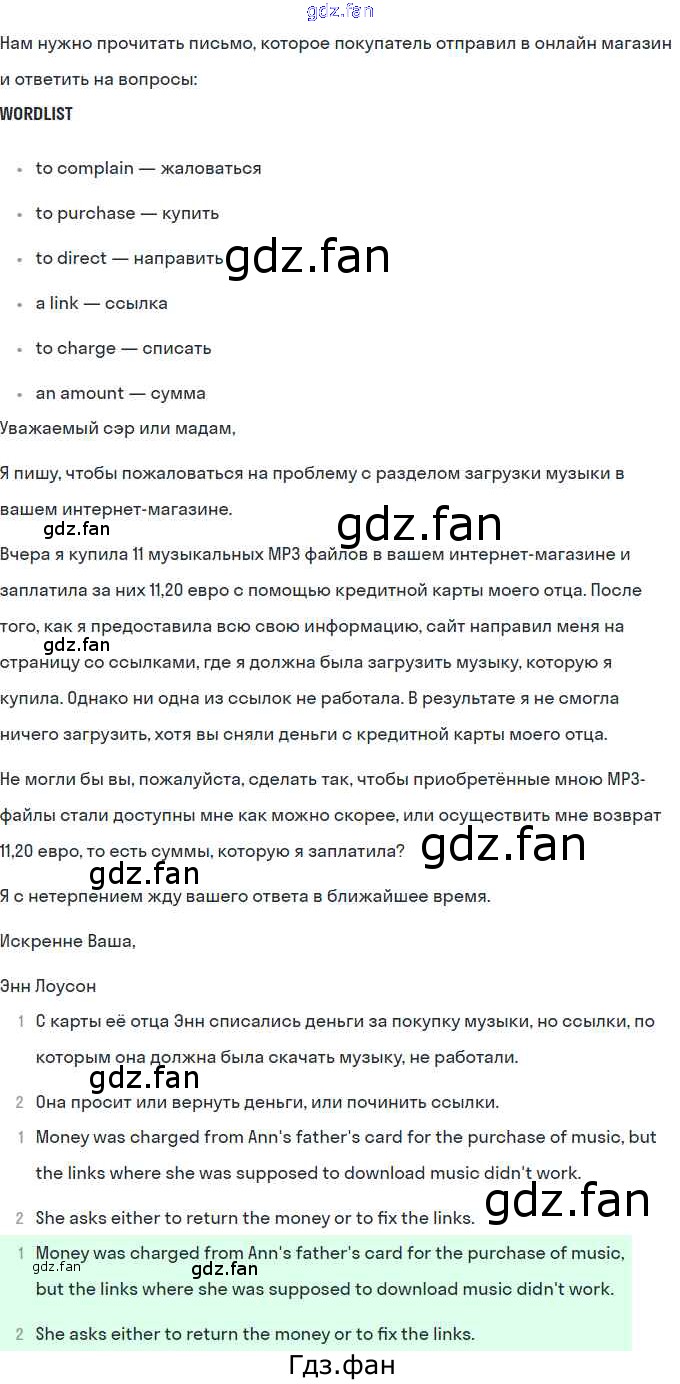 Нам нужно прочитать письмо, которое покупатель отправил в онлайн магазин и ответить на вопросы:

WORDLIST

• to complain — жаловаться
• to purchase — купить
• to direct — направить
• a link — ссылка
• to charge — списать
• an amount — сумма

Уважаемый сэр или мадам,

Я пишу, чтобы пожаловаться на проблему с разделом загрузки музыки в вашем интернет-магазине.

Вчера я купила 11 музыкальных MP3 файлов в вашем интернет-магазине и заплатила за них 11,20 евро с помощью кредитной карты моего отца. После того, как я предоставила всю свою информацию, сайт направил меня на страницу со ссылками, где я должна была загрузить музыку, которую я купила. Однако ни одна из ссылок не работала. В результате я не смогла ничего загрузить, хотя вы сняли деньги с кредитной карты моего отца.

Не могли бы вы, пожалуйста, сделать так, чтобы приобретённые мною MP3-файлы стали доступны мне как можно скорее, или осуществить мне возврат 11,20 евро, то есть суммы, которую я заплатила?

Я с нетерпением жду вашего ответа в ближайшее время.

Искренне Ваша,

Энн Лоусон

1 С карты её отца Энн списались деньги за покупку музыки, но ссылки, по которым она должна была скачать музыку, не работали.

2 Она просит или вернуть деньги, или починить ссылки.

1 Money was charged from Ann's father's card for the purchase of music, but the links where she was supposed to download music didn't work.

2 She asks either to return the money or to fix the links.

1 Money was charged from Ann's father's card for the purchase of music, but the links where she was supposed to download music didn't work.

2 She asks either to return the money or to fix the links.

Гдз.фан

gdz.fan